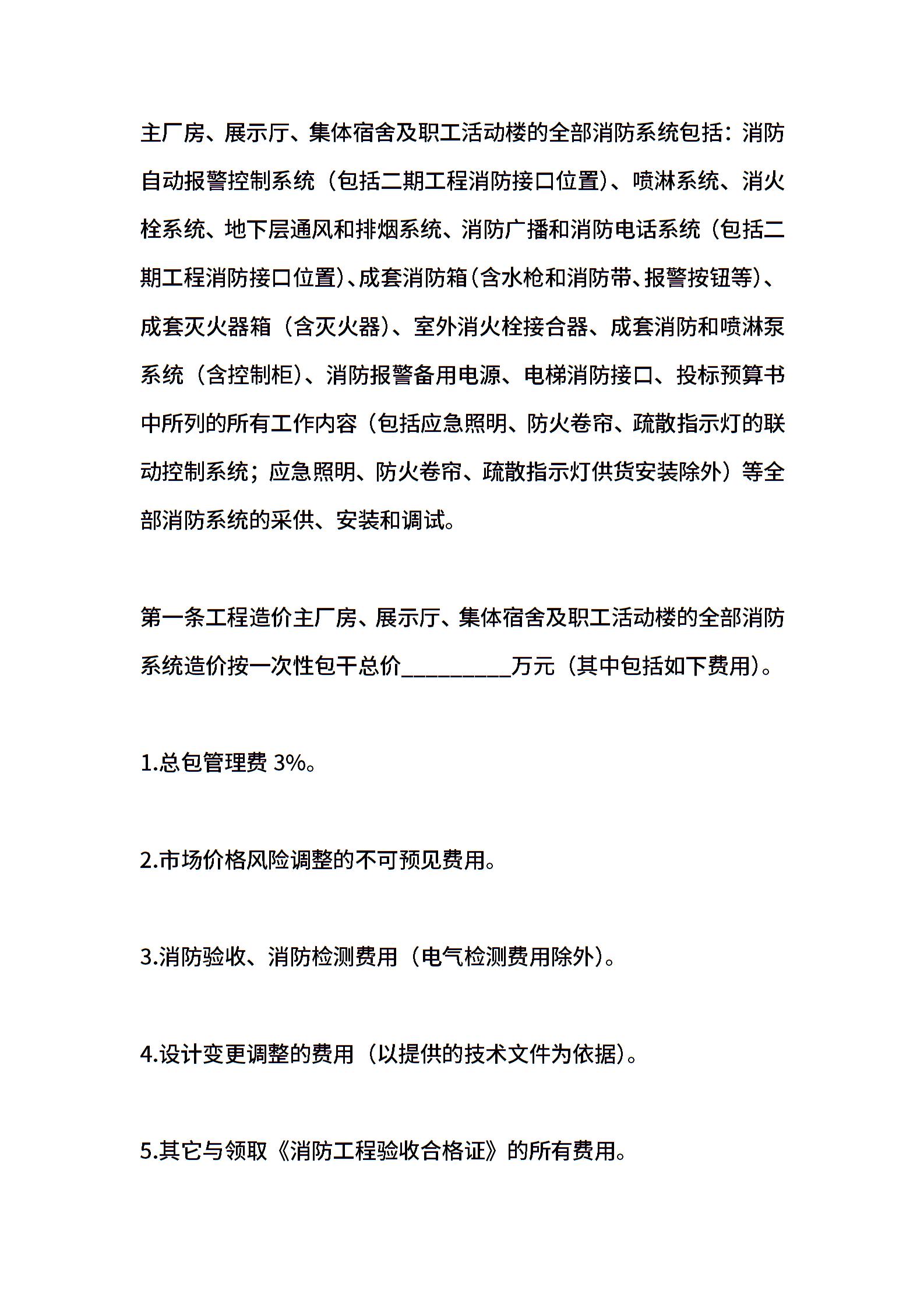 主厂房、展示厅、集体宿舍及职工活动楼的全部消防系统包括：消防自动报警控制系统（包括二期工程消防接口位置）、喷淋系统、消火栓系统、地下层通风和排烟系统、消防广播和消防电话系统（包括二期工程消防接口位置）、成套消防箱（含水枪和消防带、报警按钮等）、成套灭火器箱（含灭火器）、室外消火栓接合器、成套消防和喷淋泵系统（含控制柜）、消防报警备用电源、电梯消防接口、投标预算书中所列的所有工作内容（包括应急照明、防火卷帘、疏散指示灯的联动控制系统；应急照明、防火卷帘、疏散指示灯供货安装除外）等全部消防系统的采供、安装和调试。

第一条工程造价主厂房、展示厅、集体宿舍及职工活动楼的全部消防系统造价按一次性包干总价__________万元（其中包括如下费用）。

1.总包管理费 3%。

2.市场价格风险调整的不可预见费用。

3.消防验收、消防检测费用（电气检测费用除外）。

4.设计变更调整的费用（以提供的技术文件为依据）。

5.其它与领取《消防工程验收合格证》的所有费用。